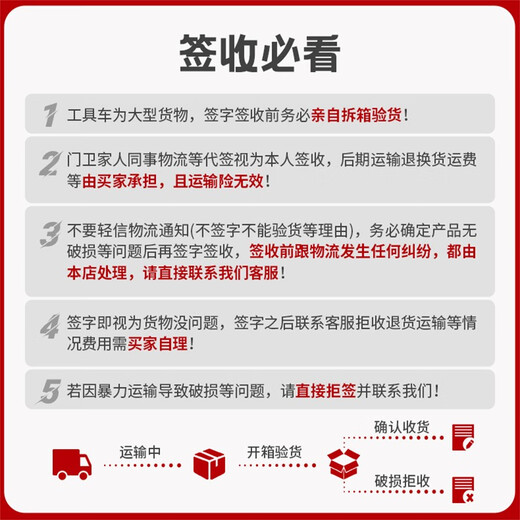 签收必看

1 工具车为大型货物，签字签收前务必亲自拆箱验货！

2 门卫家人同事物流等代签视为本人签收，后期运输退换货运费等由买家承担，且运输险无效！

3 不要轻信物流通知(不签字不能验货等理由)，务必确定产品无破损等问题后再签字签收，签收前跟物流发生任何纠纷，都由本店处理，请直接联系我们客服！

4 签字即视为货物没问题，签字之后联系客服拒收退货运输等情况费用需买家自理！

5 若因暴力运输导致破损等问题，请直接拒签并联系我们！

运输中

开箱验货

确认收货

破损拒收